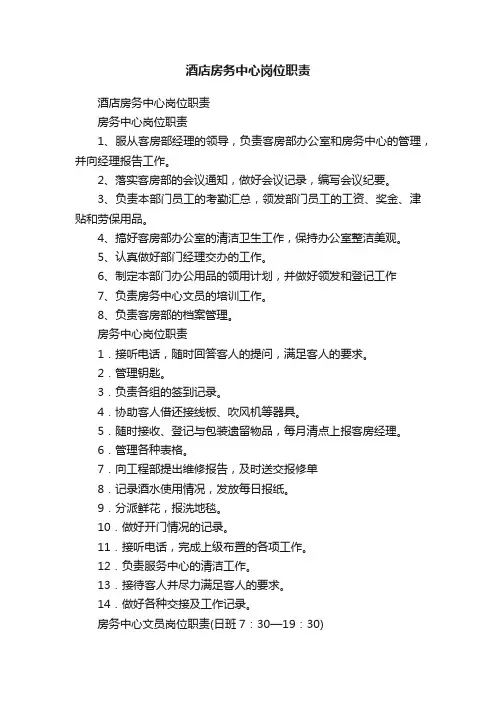 酒店房务中心岗位职责

酒店房务中心岗位职责

房务中心岗位职责

1、服从客房部经理的领导，负责客房部办公室和房务中心的管理，并向经理报告工作。

2、落实客房部的会议通知，做好会议记录，编写会议纪要。

3、负责本部门员工的考勤汇总，领发部门员工的工资、奖金、津贴和劳保用品。

4、搞好客房部办公室的清洁卫生工作，保持办公室整洁美观。

5、认真做好部门经理交办的工作。

6、制定本部门办公用品的领用计划，并做好领发和登记工作

7、负责房务中心文员的培训工作。

8、负责客房部的档案管理。

房务中心岗位职责

1．接听电话，随时回答客人的提问，满足客人的要求。

2．管理钥匙。

3．负责各组的签到记录。

4．协助客人借还接线板、吹风机等器具。

5．随时接收、登记与包装遗留物品，每月清点上报客房经理。

6．管理各种表格。

7．向工程部提出维修报告，及时送交报修单

8．记录酒水使用情况，发放每日报纸。

9．分派鲜花，报洗地毯。

10．做好开门情况的记录。

11．接听电话，完成上级布置的各项工作。

12．负责服务中心的清洁工作。

13．接待客人并尽力满足客人的要求。

14．做好各种交接及工作记录。

房务中心文员岗位职责(日班 7：30—19：30)